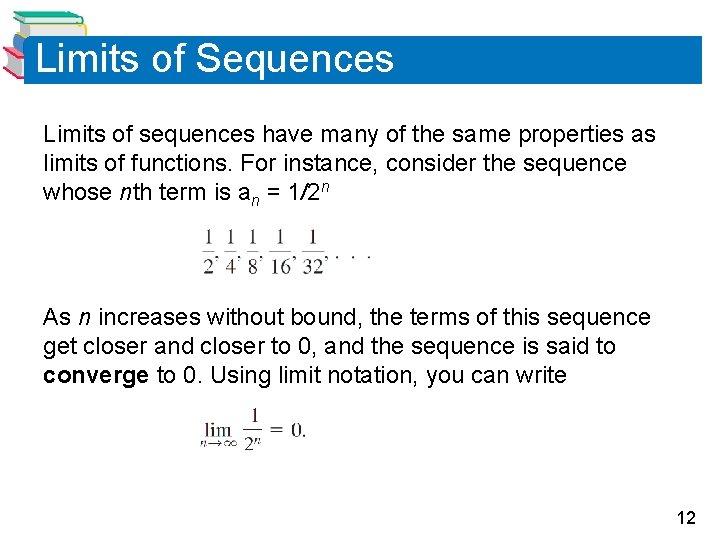 Limits of Sequences

Limits of sequences have many of the same properties as limits of functions. For instance, consider the sequence whose $n$th term is $a_n = 1/2^n$

$\frac{1}{2}, \frac{1}{4}, \frac{1}{8}, \frac{1}{16}, \frac{1}{32}, \ldots$

As $n$ increases without bound, the terms of this sequence get closer and closer to 0, and the sequence is said to **converge** to 0. Using limit notation, you can write

$\lim_{n \to \infty} \frac{1}{2^n} = 0.$

12